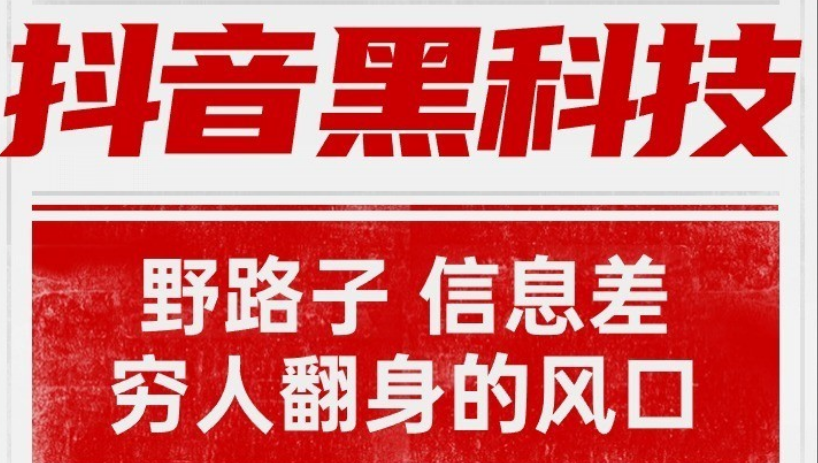 抖音黑科技

野路子 信息差
穷人翻身的风口